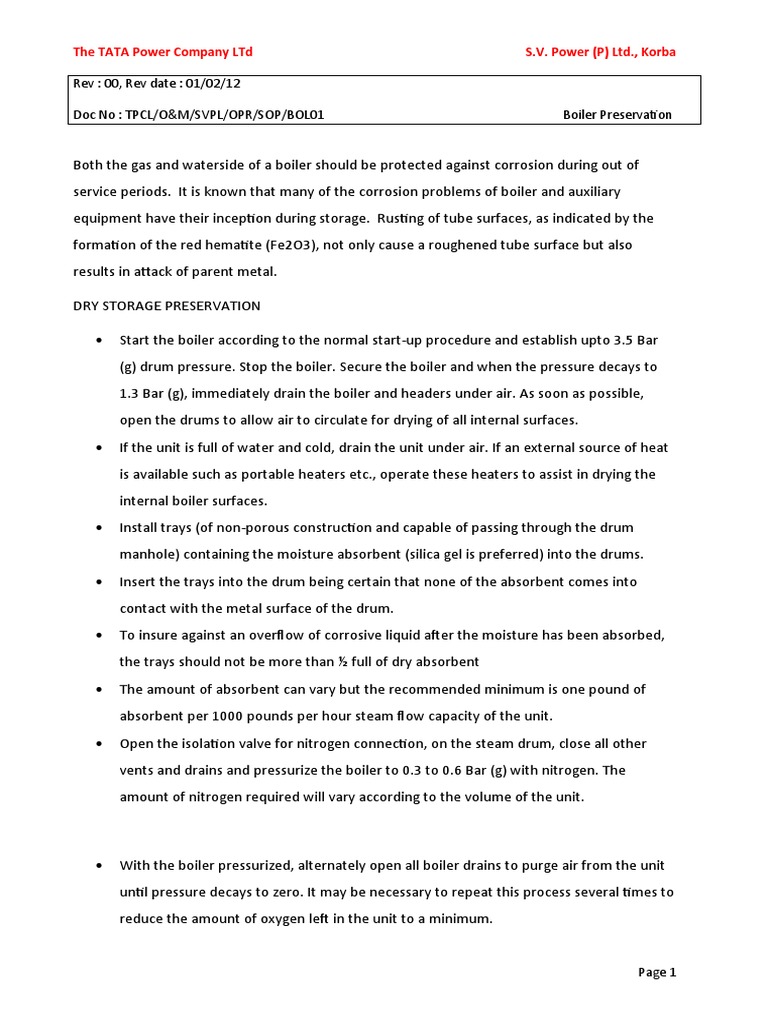 The TATA Power Company Ltd S.V. Power (P) Ltd., Korba

Rev : 00, Rev date : 01/02/12

Doc No : TPCL/O&M/SVPL/OPR/SOP/BOL01 Boiler Preservation

Both the gas and waterside of a boiler should be protected against corrosion during out of service periods. It is known that many of the corrosion problems of boiler and auxiliary equipment have their inception during storage. Rusting of tube surfaces, as indicated by the formation of the red hematite (Fe2O3), not only cause a roughened tube surface but also results in attack of parent metal.

DRY STORAGE PRESERVATION

• Start the boiler according to the normal start-up procedure and establish upto 3.5 Bar (g) drum pressure. Stop the boiler. Secure the boiler and when the pressure decays to 1.3 Bar (g), immediately drain the boiler and headers under air. As soon as possible, open the drums to allow air to circulate for drying of all internal surfaces.

• If the unit is full of water and cold, drain the unit under air. If an external source of heat is available such as portable heaters etc., operate these heaters to assist in drying the internal boiler surfaces.

• Install trays (of non-porous construction and capable of passing through the drum manhole) containing the moisture absorbent (silica gel is preferred) into the drums.

• Insert the trays into the drum being certain that none of the absorbent comes into contact with the metal surface of the drum.

• To insure against an overflow of corrosive liquid after the moisture has been absorbed, the trays should not be more than ½ full of dry absorbent

• The amount of absorbent can vary but the recommended minimum is one pound of absorbent per 1000 pounds per hour steam flow capacity of the unit.

• Open the isolation valve for nitrogen connection, on the steam drum, close all other vents and drains and pressurize the boiler to 0.3 to 0.6 Bar (g) with nitrogen. The amount of nitrogen required will vary according to the volume of the unit.

• With the boiler pressurized, alternately open all boiler drains to purge air from the unit until pressure decays to zero. It may be necessary to repeat this process several times to reduce the amount of oxygen left in the unit to a minimum.

Page 1